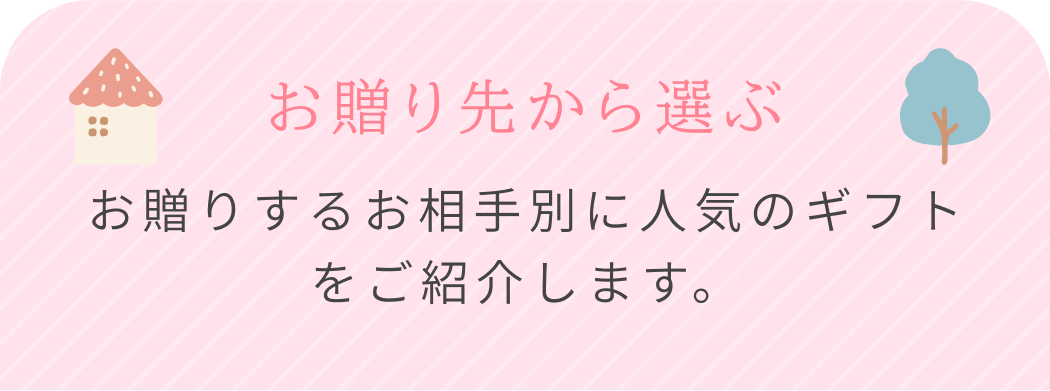 お贈り先から選ぶ

お贈りするお相手別に人気のギフトをご紹介します。